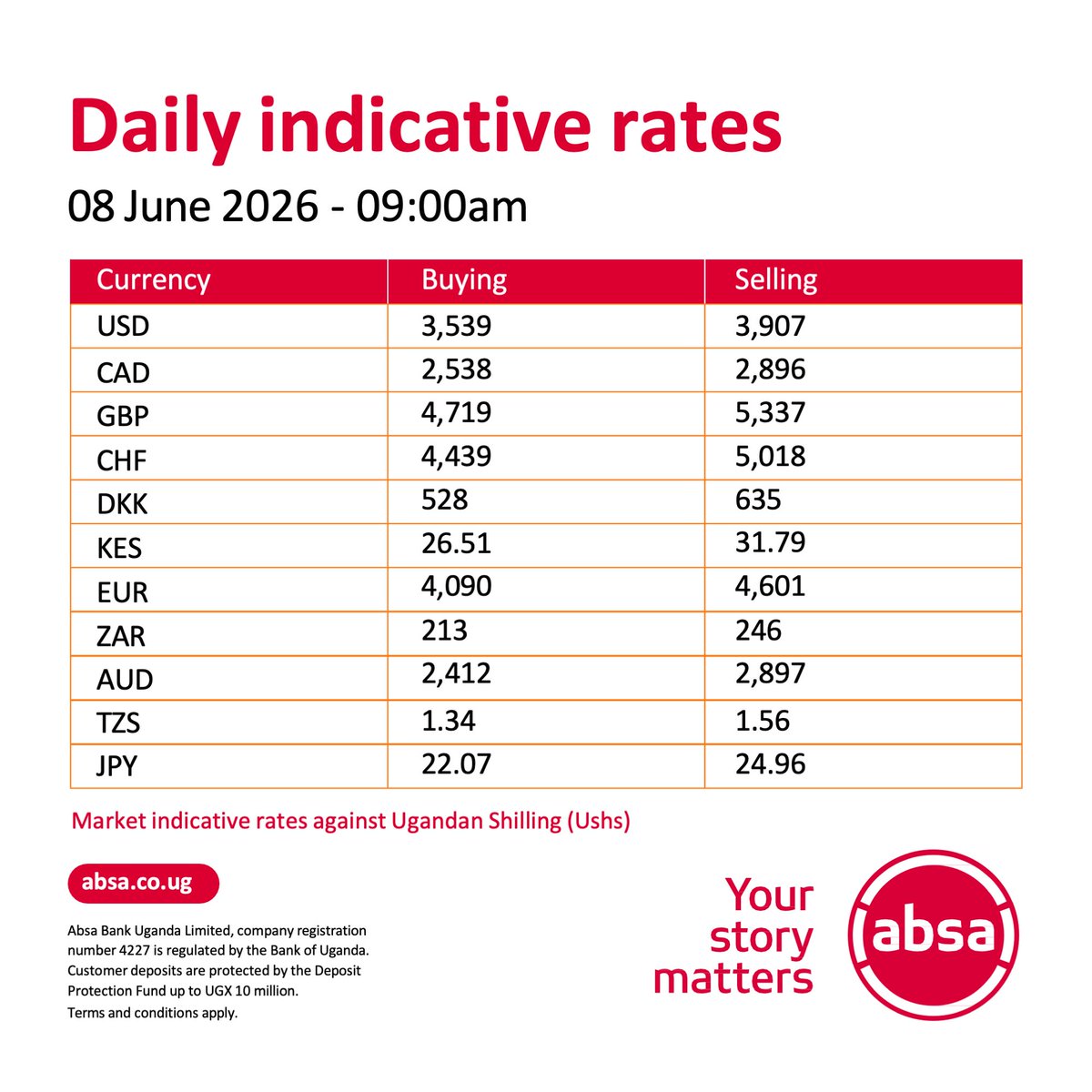 Daily indicative rates

08 June 2026 - 09:00am

| Currency | Buying | Selling |
|---|---|---|
| USD | 3,539 | 3,907 |
| CAD | 2,538 | 2,896 |
| GBP | 4,719 | 5,337 |
| CHF | 4,439 | 5,018 |
| DKK | 528 | 635 |
| KES | 26.51 | 31.79 |
| EUR | 4,090 | 4,601 |
| ZAR | 213 | 246 |
| AUD | 2,412 | 2,897 |
| TZS | 1.34 | 1.56 |
| JPY | 22.07 | 24.96 |

Market indicative rates against Ugandan Shilling (Ushs)

absa.co.ug

Absa Bank Uganda Limited, company registration number 4227 is regulated by the Bank of Uganda. Customer deposits are protected by the Deposit Protection Fund up to UGX 10 million.
Terms and conditions apply.

Your
story
matters

absa